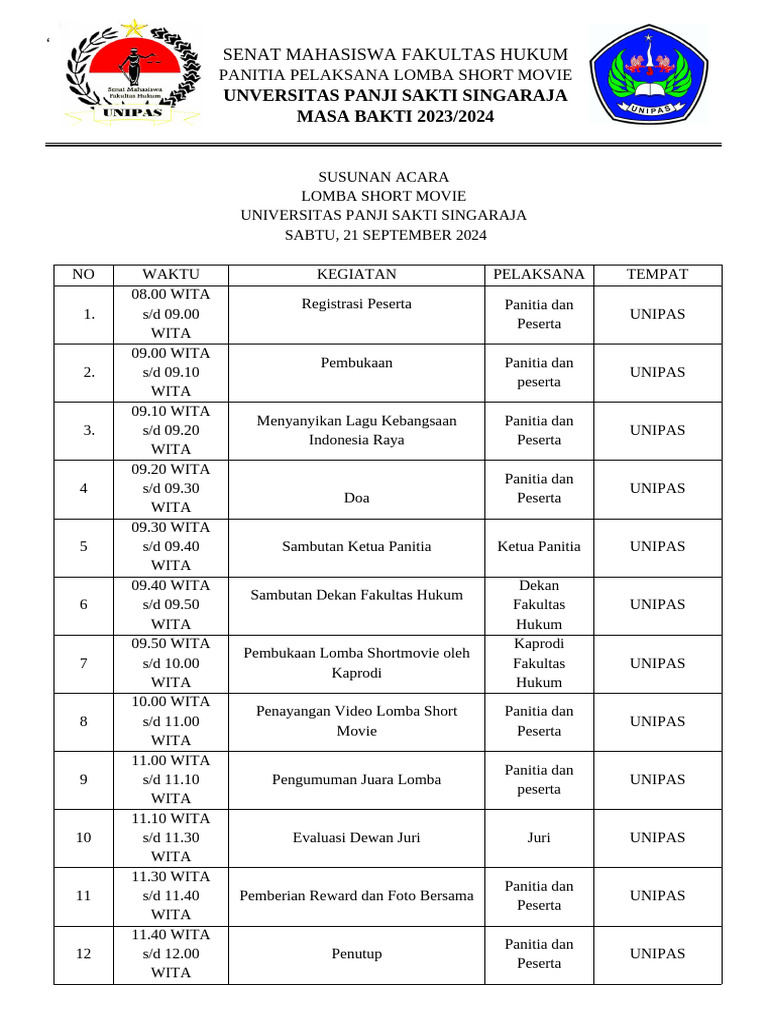 Senat Mahasiswa Fakultas Hukum
UNIPAS

SENAT MAHASISWA FAKULTAS HUKUM
PANITIA PELAKSANA LOMBA SHORT MOVIE
UNVERSITAS PANJI SAKTI SINGARAJA
MASA BAKTI 2023/2024

UNIPAS

SUSUNAN ACARA
LOMBA SHORT MOVIE
UNIVERSITAS PANJI SAKTI SINGARAJA
SABTU, 21 SEPTEMBER 2024

| NO | WAKTU | KEGIATAN | PELAKSANA | TEMPAT |
|---|---|---|---|---|
| 1. | 08.00 WITA s/d 09.00 WITA | Registrasi Peserta | Panitia dan Peserta | UNIPAS |
| 2. | 09.00 WITA s/d 09.10 WITA | Pembukaan | Panitia dan peserta | UNIPAS |
| 3. | 09.10 WITA s/d 09.20 WITA | Menyanyikan Lagu Kebangsaan Indonesia Raya | Panitia dan Peserta | UNIPAS |
| 4 | 09.20 WITA s/d 09.30 WITA | Doa | Panitia dan Peserta | UNIPAS |
| 5 | 09.30 WITA s/d 09.40 WITA | Sambutan Ketua Panitia | Ketua Panitia | UNIPAS |
| 6 | 09.40 WITA s/d 09.50 WITA | Sambutan Dekan Fakultas Hukum | Dekan Fakultas Hukum | UNIPAS |
| 7 | 09.50 WITA s/d 10.00 WITA | Pembukaan Lomba Shortmovie oleh Kaprodi | Kaprodi Fakultas Hukum | UNIPAS |
| 8 | 10.00 WITA s/d 11.00 WITA | Penayangan Video Lomba Short Movie | Panitia dan Peserta | UNIPAS |
| 9 | 11.00 WITA s/d 11.10 WITA | Pengumuman Juara Lomba | Panitia dan peserta | UNIPAS |
| 10 | 11.10 WITA s/d 11.30 WITA | Evaluasi Dewan Juri | Juri | UNIPAS |
| 11 | 11.30 WITA s/d 11.40 WITA | Pemberian Reward dan Foto Bersama | Panitia dan Peserta | UNIPAS |
| 12 | 11.40 WITA s/d 12.00 WITA | Penutup | Panitia dan Peserta | UNIPAS |